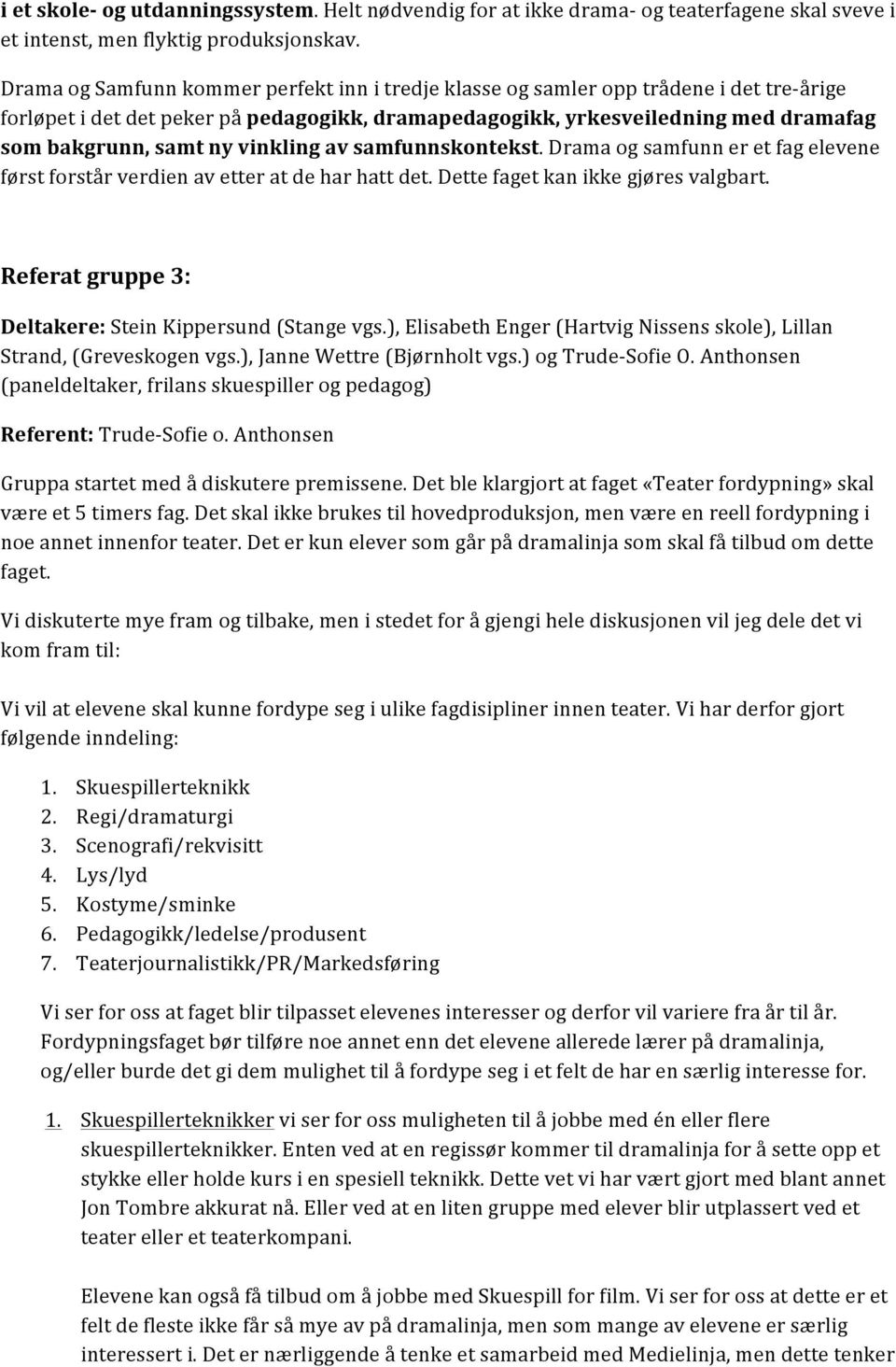 i et skole- og utdanningssystem. Helt nødvendig for at ikke drama- og teaterfagene skal sveve i et intenst, men flyktig produksjonskav.

Drama og Samfunn kommer perfekt inn i tredje klasse og samler opp trådene i det tre-årige forløpet i det det peker på pedagogikk, dramapedagogikk, yrkesveiledning med dramafag som bakgrunn, samt ny vinkling av samfunnskontekst. Drama og samfunn er et fag elevene først forstår verdien av etter at de har hatt det. Dette faget kan ikke gjøres valgbart.

Referat gruppe 3:

Deltakere: Stein Kippersund (Stange vgs.), Elisabeth Enger (Hartvig Nissens skole), Lillan Strand, (Greveskogen vgs.), Janne Wettre (Bjørnholt vgs.) og Trude-Sofie O. Anthonsen (paneldeltaker, frilans skuespiller og pedagog)

Referent: Trude-Sofie o. Anthonsen

Gruppa startet med å diskutere premissene. Det ble klargjort at faget «Teater fordypning» skal være et 5 timers fag. Det skal ikke brukes til hovedproduksjon, men være en reell fordypning i noe annet innenfor teater. Det er kun elever som går på dramalinja som skal få tilbud om dette faget.

Vi diskuterte mye fram og tilbake, men i stedet for å gjengi hele diskusjonen vil jeg dele det vi kom fram til:

Vi vil at elevene skal kunne fordype seg i ulike fagdisipliner innen teater. Vi har derfor gjort følgende inndeling:

1. Skuespillerteknikk
2. Regi/dramaturgi
3. Scenografi/rekvisitt
4. Lys/lyd
5. Kostyme/sminke
6. Pedagogikk/ledelse/produsent
7. Teaterjournalistikk/PR/Markedsføring

Vi ser for oss at faget blir tilpasset elevenes interesser og derfor vil variere fra år til år. Fordypningsfaget bør tilføre noe annet enn det elevene allerede lærer på dramalinja, og/eller burde det gi dem mulighet til å fordype seg i et felt de har en særlig interesse for.

1. Skuespillerteknikker vi ser for oss muligheten til å jobbe med én eller flere skuespillerteknikker. Enten ved at en regissør kommer til dramalinja for å sette opp et stykke eller holde kurs i en spesiell teknikk. Dette vet vi har vært gjort med blant annet Jon Tombre akkurat nå. Eller ved at en liten gruppe med elever blir utplassert ved et teater eller et teaterkompani.

Elevene kan også få tilbud om å jobbe med Skuespill for film. Vi ser for oss at dette er et felt de fleste ikke får så mye av på dramalinja, men som mange av elevene er særlig interessert i. Det er nærliggende å tenke et samarbeid med Medielinja, men dette tenker